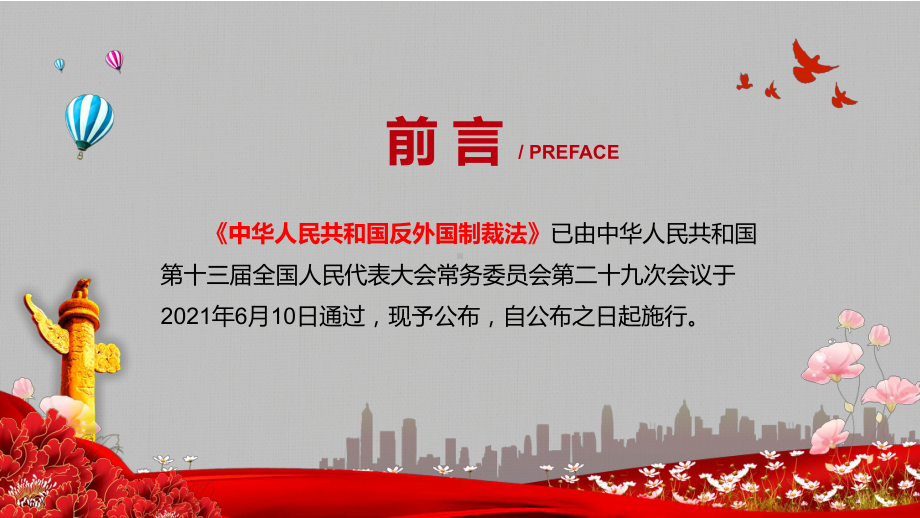 前言 / PREFACE

《中华人民共和国反外国制裁法》已由中华人民共和国第十三届全国人民代表大会常务委员会第二十九次会议于2021年6月10日通过，现予公布，自公布之日起施行。